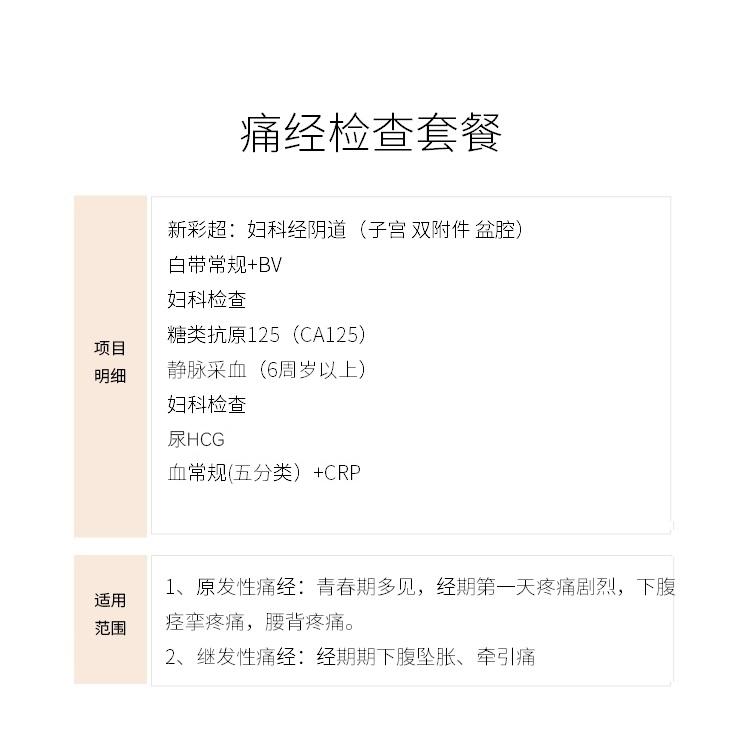 痛经检查套餐

项目明细

新彩超：妇科经阴道（子宫 双附件 盆腔）
白带常规+BV
妇科检查
糖类抗原125（CA125）
静脉采血（6周岁以上）
妇科检查
尿HCG
血常规(五分类）+CRP

适用范围

1、原发性痛经：青春期多见，经期第一天疼痛剧烈，下腹痉挛疼痛，腰背疼痛。
2、继发性痛经：经期期下腹坠胀、牵引痛